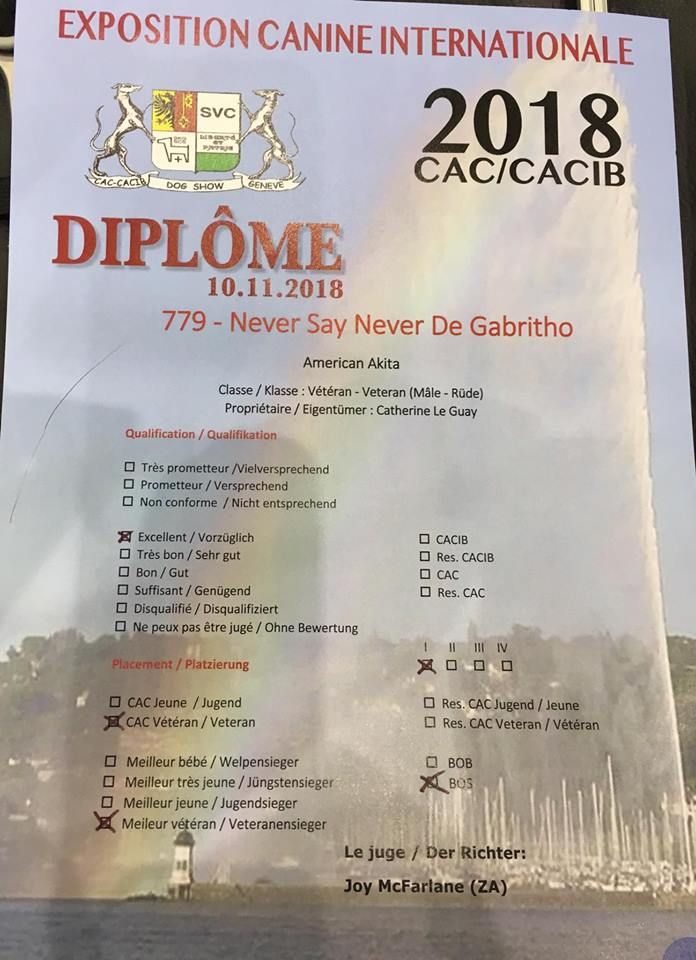 EXPOSITION CANINE INTERNATIONALE

SVC
CAC-CACIB DOG SHOW GENEVE

2018
CAC/CACIB

DIPLÔME
10.11.2018

779 - Never Say Never De Gabritho

American Akita

Classe / Klasse : Vétéran - Veteran (Mâle - Rüde)
Propriétaire / Eigentümer : Catherine Le Guay

Qualification / Qualifikation

☐ Très prometteur /Vielversprechend
☐ Prometteur / Versprechend
☐ Non conforme / Nicht entsprechend

☑ Excellent / Vorzüglich
☐ Très bon / Sehr gut
☐ Bon / Gut
☐ Suffisant / Genügend
☐ Disqualifié / Disqualifiziert
☐ Ne peux pas être jugé / Ohne Bewertung

☐ CACIB
☐ Res. CACIB
☐ CAC
☐ Res. CAC

Placement / Platzierung

I II III IV
☑ ☐ ☐ ☐

☐ CAC Jeune / Jugend
☑ CAC Vétéran / Veteran

☐ Res. CAC Jugend / Jeune
☐ Res. CAC Veteran / Vétéran

☐ Meilleur bébé / Welpensieger
☐ Meilleur très jeune / Jüngstensieger
☐ Meilleur jeune / Jugendsieger
☑ Meileur vétéran / Veteranensieger

☐ BOB
☑ BOS

Le juge / Der Richter:
Joy McFarlane (ZA)